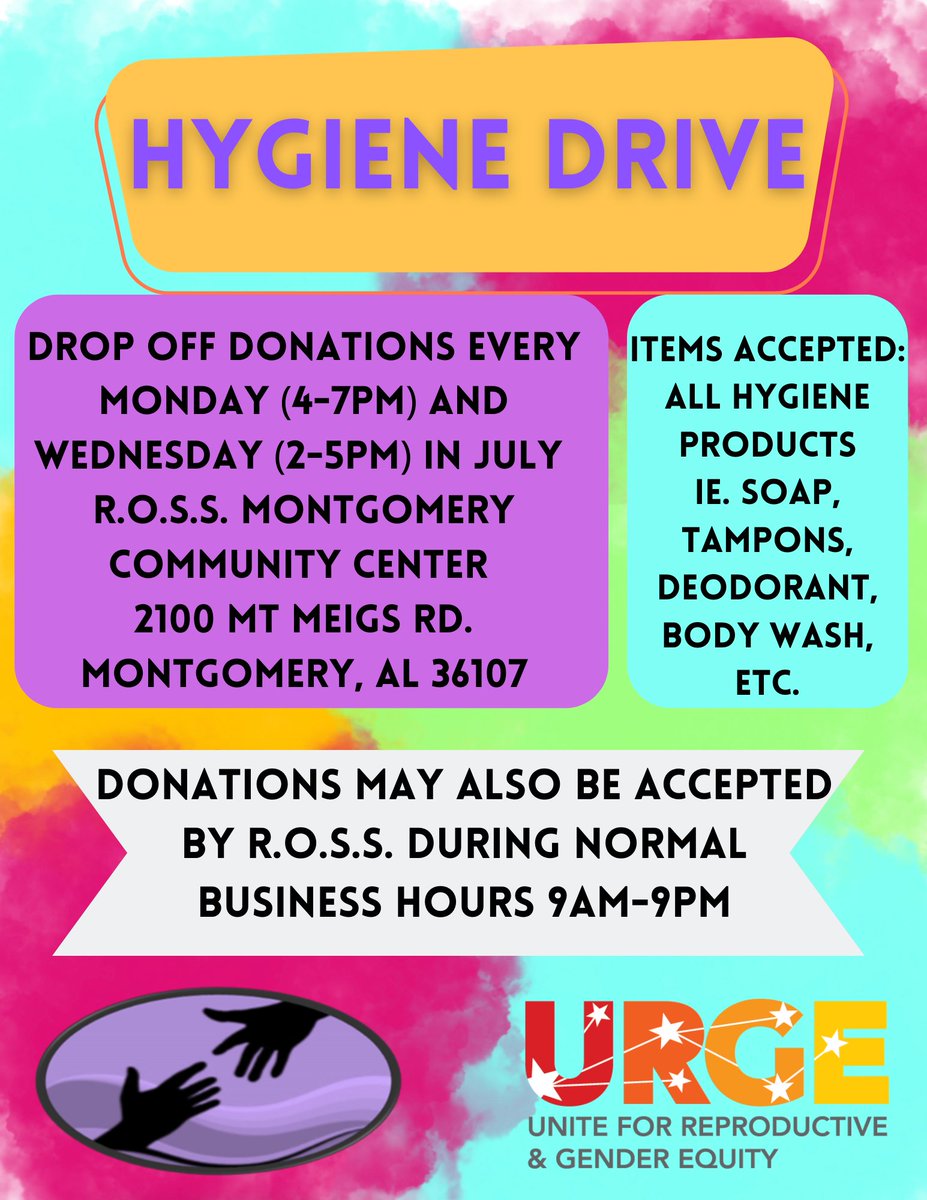 HYGIENE DRIVE

DROP OFF DONATIONS EVERY MONDAY (4-7PM) AND WEDNESDAY (2-5PM) IN JULY
R.O.S.S. MONTGOMERY COMMUNITY CENTER
2100 MT MEIGS RD.
MONTGOMERY, AL 36107

ITEMS ACCEPTED:
ALL HYGIENE PRODUCTS
IE. SOAP, TAMPONS, DEODORANT, BODY WASH, ETC.

DONATIONS MAY ALSO BE ACCEPTED BY R.O.S.S. DURING NORMAL BUSINESS HOURS 9AM-9PM

URGE
UNITE FOR REPRODUCTIVE & GENDER EQUITY